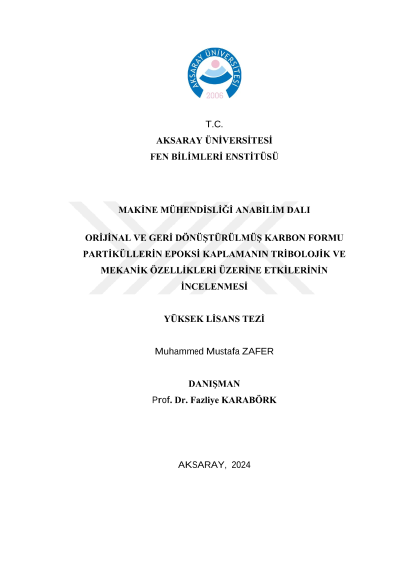 AKSARAY ÜNİVERSİTESİ
2006

T.C.
AKSARAY ÜNİVERSİTESİ
FEN BİLİMLERİ ENSTİTÜSÜ

MAKİNE MÜHENDİSLİĞİ ANABİLİM DALI

ORİJİNAL VE GERİ DÖNÜŞTÜRÜLMÜŞ KARBON FORMU PARTİKÜLLERİN EPOKSİ KAPLAMANIN TRİBOLOJİK VE MEKANİK ÖZELLİKLERİ ÜZERİNE ETKİLERİNİN İNCELENMESİ

YÜKSEK LİSANS TEZİ

Muhammed Mustafa ZAFER

DANIŞMAN
Prof. Dr. Fazliye KARABÖRK

AKSARAY, 2024